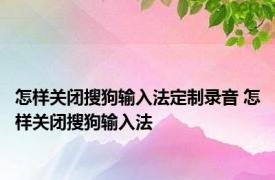 怎样关闭搜狗输入法定制录音 怎样关闭搜狗输入法